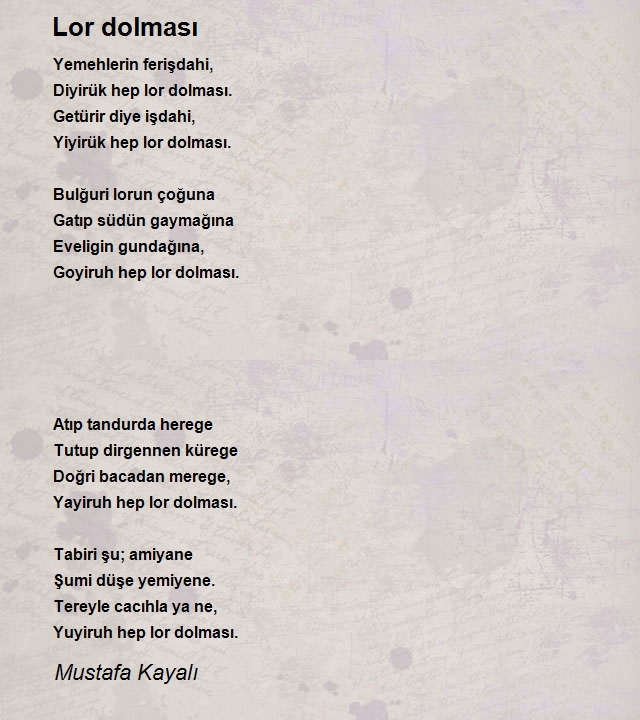 Lor dolması

Yemehlerin ferişdahi,
Diyirük hep lor dolması.
Getürir diye işdahi,
Yiyirük hep lor dolması.

Bulğuri lorun çoğuna
Gatıp südün gaymağına
Eveligin gundağına,
Goyiruh hep lor dolması.

Atıp tandurda herege
Tutup dirgennen kürege
Doğri bacadan merege,
Yayiruh hep lor dolması.

Tabiri şu; amiyane
Şumi düşe yemiyene.
Tereyle cacıhla ya ne,
Yuyiruh hep lor dolması.

Mustafa Kayalı